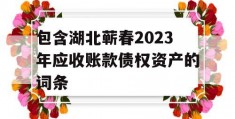 包含湖北蕲春2023年应收账款债权资产的词条